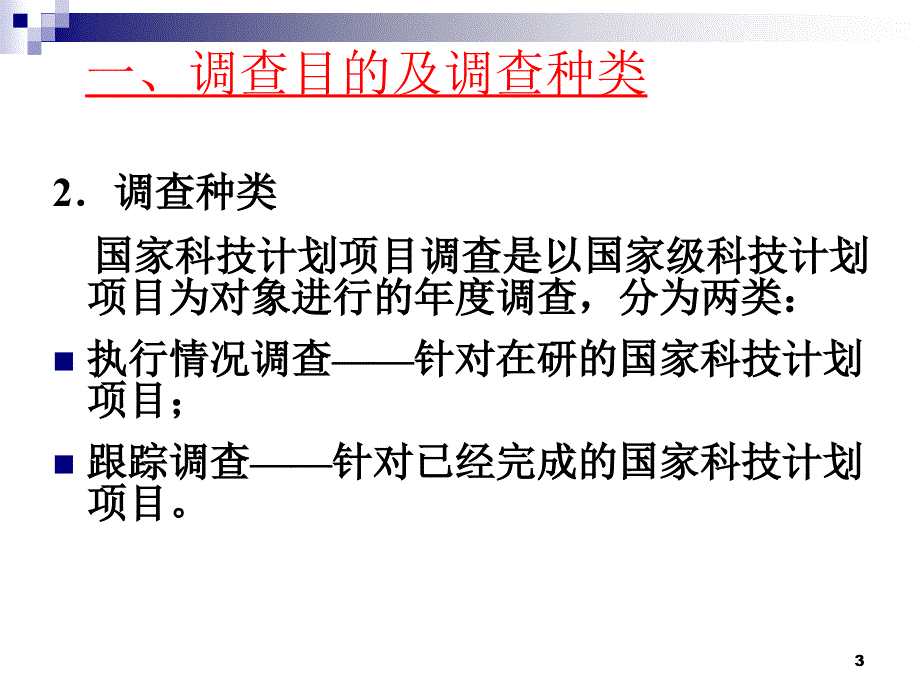 一、调查目的及调查种类

2．调查种类

国家科技计划项目调查是以国家级科技计划项目为对象进行的年度调查，分为两类：

执行情况调查——针对在研的国家科技计划项目；

跟踪调查——针对已经完成的国家科技计划项目。

3